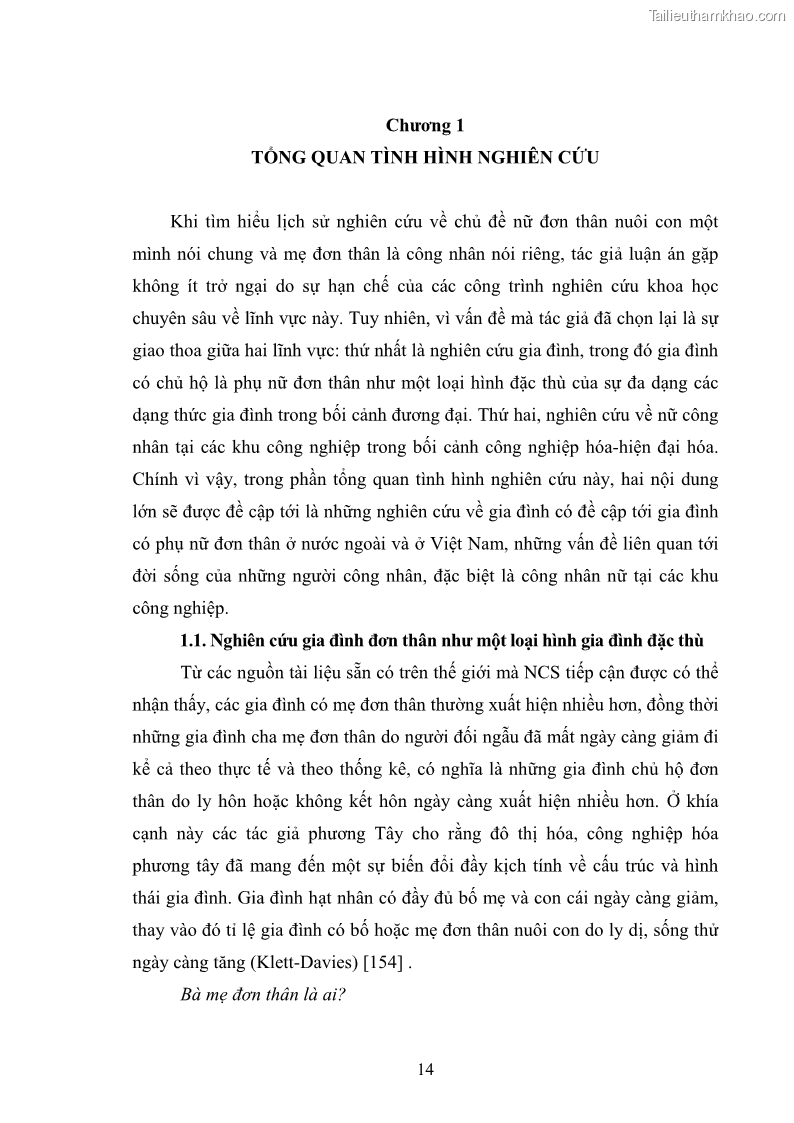 Tailieuthamkhao.com

Chương 1
TỔNG QUAN TÌNH HÌNH NGHIÊN CỨU

Khi tìm hiểu lịch sử nghiên cứu về chủ đề nữ đơn thân nuôi con một mình nói chung và mẹ đơn thân là công nhân nói riêng, tác giả luận án gặp không ít trở ngại do sự hạn chế của các công trình nghiên cứu khoa học chuyên sâu về lĩnh vực này. Tuy nhiên, vì vấn đề mà tác giả đã chọn lại là sự giao thoa giữa hai lĩnh vực: thứ nhất là nghiên cứu gia đình, trong đó gia đình có chủ hộ là phụ nữ đơn thân như một loại hình đặc thù của sự đa dạng các dạng thức gia đình trong bối cảnh đương đại. Thứ hai, nghiên cứu về nữ công nhân tại các khu công nghiệp trong bối cảnh công nghiệp hóa-hiện đại hóa. Chính vì vậy, trong phần tổng quan tình hình nghiên cứu này, hai nội dung lớn sẽ được đề cập tới là những nghiên cứu về gia đình có đề cập tới gia đình có phụ nữ đơn thân ở nước ngoài và ở Việt Nam, những vấn đề liên quan tới đời sống của những người công nhân, đặc biệt là công nhân nữ tại các khu công nghiệp.

1.1. Nghiên cứu gia đình đơn thân như một loại hình gia đình đặc thù

Từ các nguồn tài liệu sẵn có trên thế giới mà NCS tiếp cận được có thể nhận thấy, các gia đình có mẹ đơn thân thường xuất hiện nhiều hơn, đồng thời những gia đình cha mẹ đơn thân do người đối ngẫu đã mất ngày càng giảm đi kể cả theo thực tế và theo thống kê, có nghĩa là những gia đình chủ hộ đơn thân do ly hôn hoặc không kết hôn ngày càng xuất hiện nhiều hơn. Ở khía cạnh này các tác giả phương Tây cho rằng đô thị hóa, công nghiệp hóa phương tây đã mang đến một sự biến đổi đầy kịch tính về cấu trúc và hình thái gia đình. Gia đình hạt nhân có đầy đủ bố mẹ và con cái ngày càng giảm, thay vào đó tỉ lệ gia đình có bố hoặc mẹ đơn thân nuôi con do ly dị, sống thử ngày càng tăng (Klett-Davies) [154] .

Bà mẹ đơn thân là ai?

14